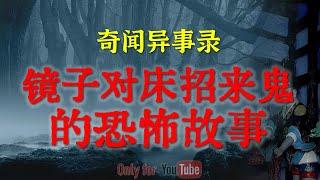 奇闻异事录

镜子对床招来鬼的恐怖故事

Only for YouTube